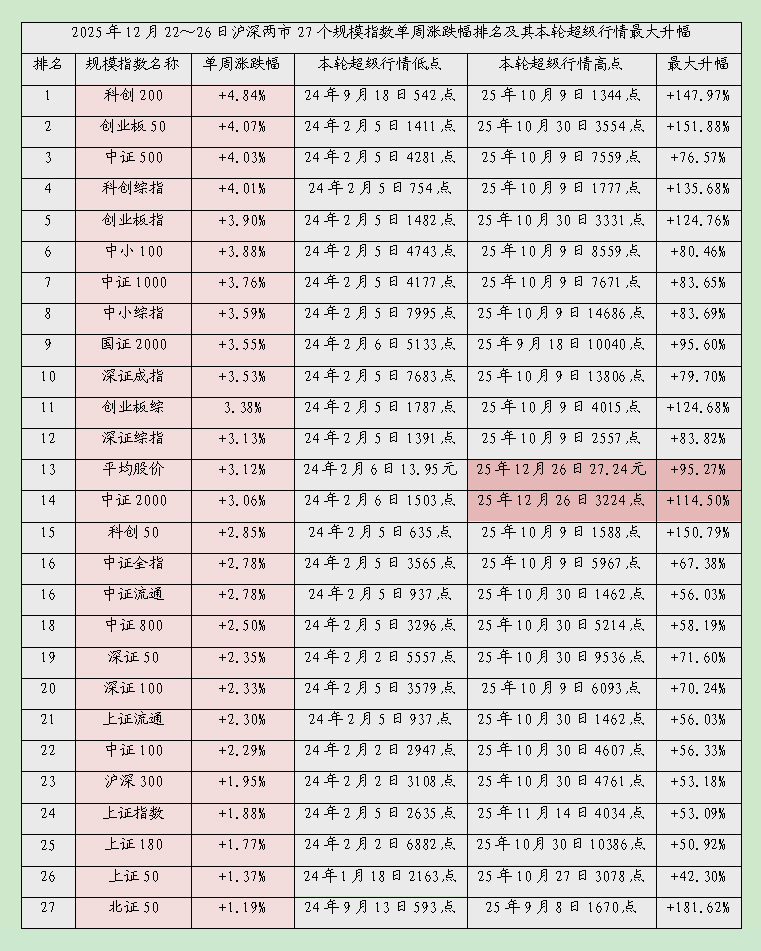 2025年12月22～26日沪深两市27个规模指数单周涨跌幅排名及其本轮超级行情最大升幅

| 排名 | 规模指数名称 | 单周涨跌幅 | 本轮超级行情低点 | 本轮超级行情高点 | 最大升幅 |
|---|---|---|---|---|---|
| 1 | 科创200 | +4.84% | 24年9月18日542点 | 25年10月9日1344点 | +147.97% |
| 2 | 创业板50 | +4.07% | 24年2月5日1411点 | 25年10月30日3554点 | +151.88% |
| 3 | 中证500 | +4.03% | 24年2月5日4281点 | 25年10月9日7559点 | +76.57% |
| 4 | 科创综指 | +4.01% | 24年2月5日754点 | 25年10月9日1777点 | +135.68% |
| 5 | 创业板指 | +3.90% | 24年2月5日1482点 | 25年10月30日3331点 | +124.76% |
| 6 | 中小100 | +3.88% | 24年2月5日4743点 | 25年10月9日8559点 | +80.46% |
| 7 | 中证1000 | +3.76% | 24年2月5日4177点 | 25年10月9日7671点 | +83.65% |
| 8 | 中小综指 | +3.59% | 24年2月5日7995点 | 25年10月9日14686点 | +83.69% |
| 9 | 国证2000 | +3.55% | 24年2月6日5133点 | 25年9月18日10040点 | +95.60% |
| 10 | 深证成指 | +3.53% | 24年2月5日7683点 | 25年10月9日13806点 | +79.70% |
| 11 | 创业板综 | 3.38% | 24年2月5日1787点 | 25年10月9日4015点 | +124.68% |
| 12 | 深证综指 | +3.13% | 24年2月5日1391点 | 25年10月9日2557点 | +83.82% |
| 13 | 平均股价 | +3.12% | 24年2月6日13.95元 | 25年12月26日27.24元 | +95.27% |
| 14 | 中证2000 | +3.06% | 24年2月6日1503点 | 25年12月26日3224点 | +114.50% |
| 15 | 科创50 | +2.85% | 24年2月5日635点 | 25年10月9日1588点 | +150.79% |
| 16 | 中证全指 | +2.78% | 24年2月5日3565点 | 25年10月9日5967点 | +67.38% |
| 16 | 中证流通 | +2.78% | 24年2月5日937点 | 25年10月30日1462点 | +56.03% |
| 18 | 中证800 | +2.50% | 24年2月5日3296点 | 25年10月30日5214点 | +58.19% |
| 19 | 深证50 | +2.35% | 24年2月2日5557点 | 25年10月30日9536点 | +71.60% |
| 20 | 深证100 | +2.33% | 24年2月5日3579点 | 25年10月9日6093点 | +70.24% |
| 21 | 上证流通 | +2.30% | 24年2月5日937点 | 25年10月30日1462点 | +56.03% |
| 22 | 中证100 | +2.29% | 24年2月2日2947点 | 25年10月30日4607点 | +56.33% |
| 23 | 沪深300 | +1.95% | 24年2月2日3108点 | 25年10月30日4761点 | +53.18% |
| 24 | 上证指数 | +1.88% | 24年2月5日2635点 | 25年11月14日4034点 | +53.09% |
| 25 | 上证180 | +1.77% | 24年2月2日6882点 | 25年10月30日10386点 | +50.92% |
| 26 | 上证50 | +1.37% | 24年1月18日2163点 | 25年10月27日3078点 | +42.30% |
| 27 | 北证50 | +1.19% | 24年9月13日593点 | 25年9月8日1670点 | +181.62% |